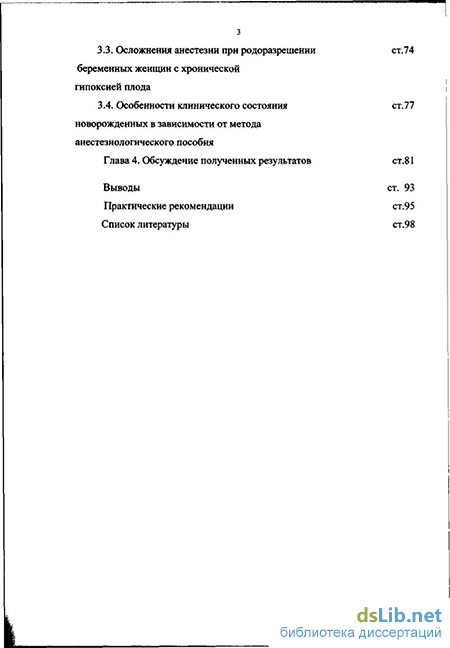 3

3.3. Осложнения анестезии при родоразрешении беременных женщин с хронической гипоксией плода ст.74

3.4. Особенности клинического состояния новорожденных в зависимости от метода анестезиологического пособия ст.77

Глава 4. Обсуждение полученных результатов ст.81

Выводы ст. 93

Практические рекомендации ст.95

Список литературы ст.98

dsLib.net
библиотека диссертаций